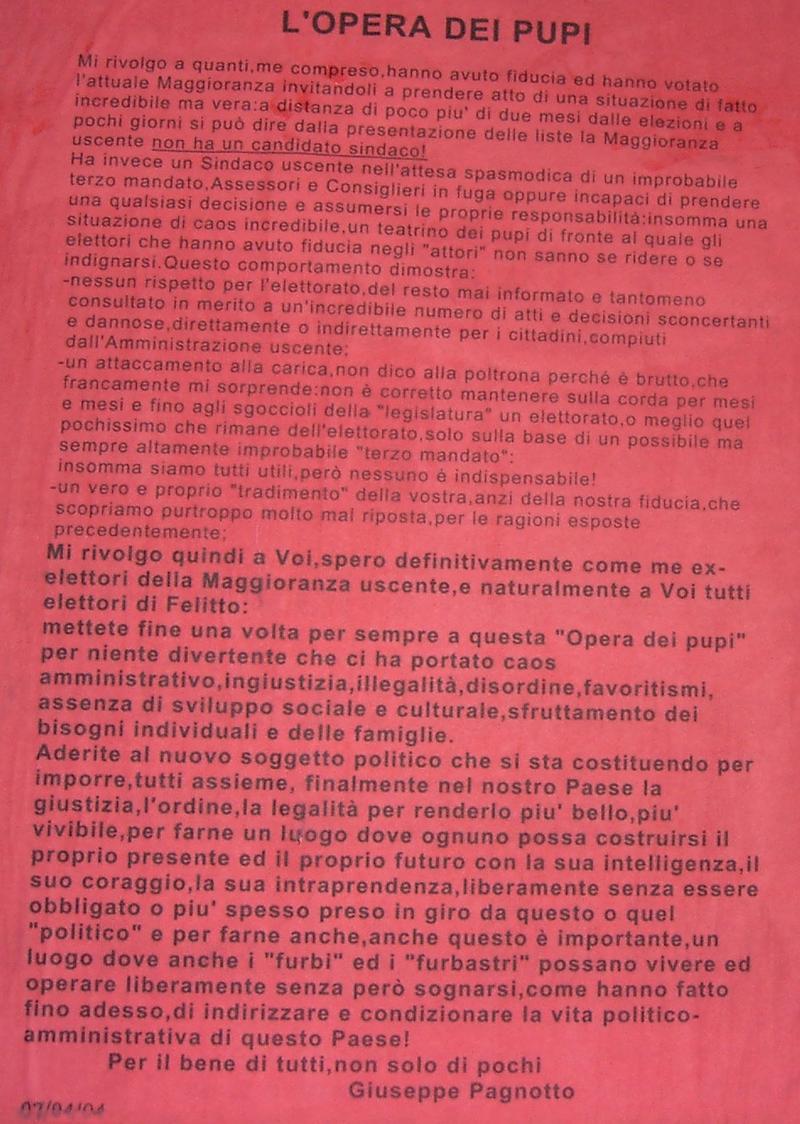 L'OPERA DEI PUPI

Mi rivolgo a quanti,me compreso,hanno avuto fiducia ed hanno votato l'attuale Maggioranza invitandoli a prendere atto di una situazione di fatto incredibile ma vera:a distanza di poco piu' di due mesi dalle elezioni e a pochi giorni si può dire dalla presentazione delle liste la Maggioranza uscente non ha un candidato sindaco!
Ha invece un Sindaco uscente nell'attesa spasmodica di un improbabile terzo mandato,Assessori e Consiglieri in fuga oppure incapaci di prendere una qualsiasi decisione e assumersi le proprie responsabilità:insomma una situazione di caos incredibile,un teatrino dei pupi di fronte al quale gli elettori che hanno avuto fiducia negli "attori" non sanno se ridere o se indignarsi.Questo comportamento dimostra:
-nessun rispetto per l'elettorato,del resto mai informato e tantomeno consultato in merito a un'incredibile numero di atti e decisioni sconcertanti e dannose,direttamente o indirettamente per i cittadini,compiuti dall'Amministrazione uscente;
-un attaccamento alla carica,non dico alla poltrona perché è brutto,che francamente mi sorprende:non è corretto mantenere sulla corda per mesi e mesi e fino agli sgoccioli della "legislatura" un elettorato,o meglio quel pochissimo che rimane dell'elettorato,solo sulla base di un possibile ma sempre altamente improbabile "terzo mandato":
insomma siamo tutti utili,però nessuno è indispensabile!
-un vero e proprio "tradimento" della vostra,anzi della nostra fiducia,che scopriamo purtroppo molto mal riposta,per le ragioni esposte precedentemente;

Mi rivolgo quindi a Voi,spero definitivamente come me ex-elettori della Maggioranza uscente,e naturalmente a Voi tutti elettori di Felitto:
mettete fine una volta per sempre a questa "Opera dei pupi" per niente divertente che ci ha portato caos amministrativo,ingiustizia,illegalità,disordine,favoritismi, assenza di sviluppo sociale e culturale,sfruttamento dei bisogni individuali e delle famiglie.
Aderite al nuovo soggetto politico che si sta costituendo per imporre,tutti assieme, finalmente nel nostro Paese la giustizia,l'ordine,la legalità per renderlo piu' bello,piu' vivibile,per farne un luogo dove ognuno possa costruirsi il proprio presente ed il proprio futuro con la sua intelligenza,il suo coraggio,la sua intraprendenza,liberamente senza essere obbligato o piu' spesso preso in giro da questo o quel "politico" e per farne anche,anche questo è importante,un luogo dove anche i "furbi" ed i "furbastri" possano vivere ed operare liberamente senza però sognarsi,come hanno fatto fino adesso,di indirizzare e condizionare la vita politico-amministrativa di questo Paese!

Per il bene di tutti,non solo di pochi
Giuseppe Pagnotto

07/04/04